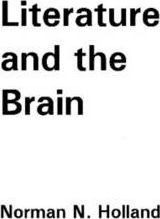 Literature and the Brain

Norman N. Holland